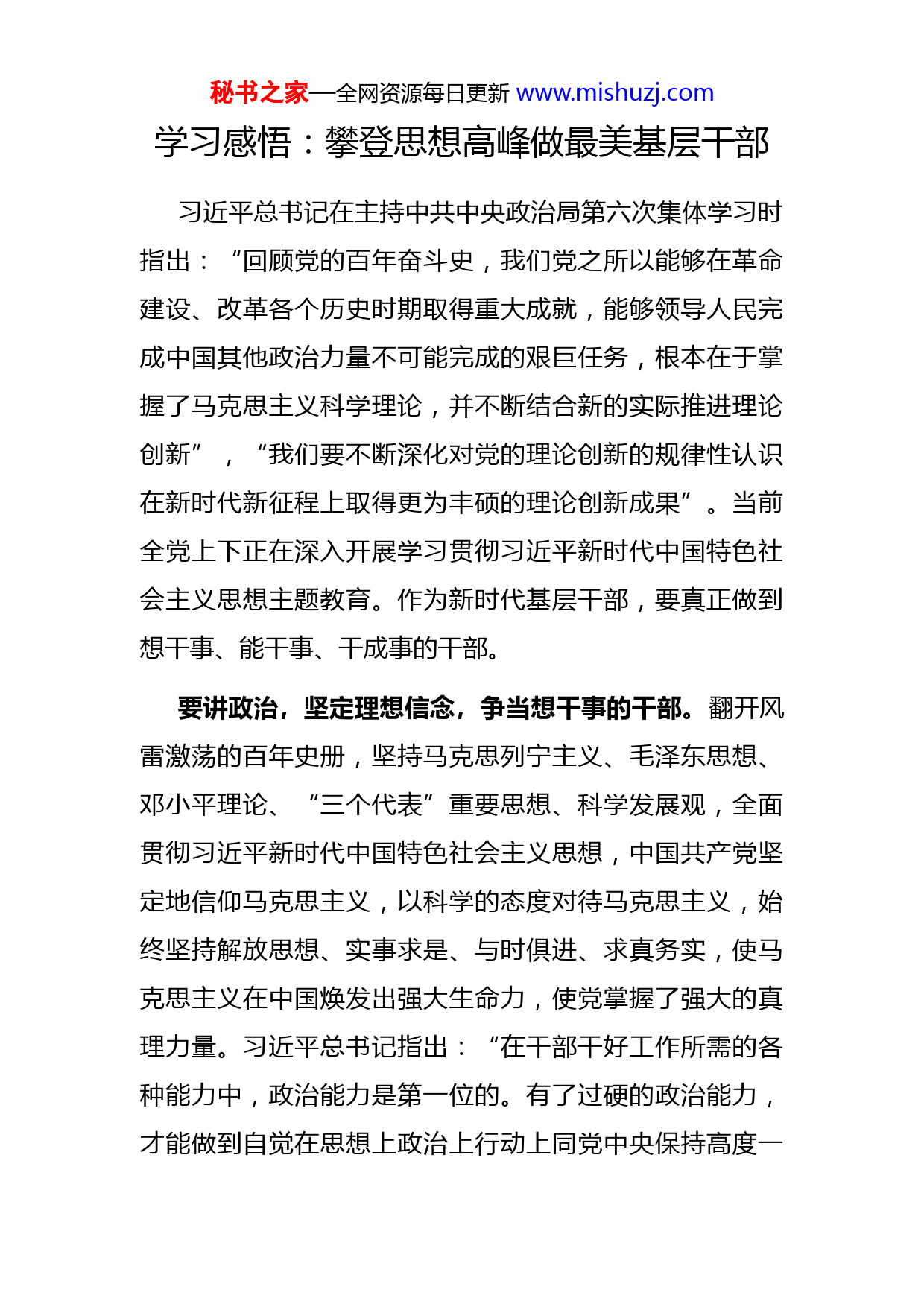 秘书之家—全网资源每日更新 www.mishuzj.com

学习感悟：攀登思想高峰做最美基层干部

习近平总书记在主持中共中央政治局第六次集体学习时指出：“回顾党的百年奋斗史，我们党之所以能够在革命建设、改革各个历史时期取得重大成就，能够领导人民完成中国其他政治力量不可能完成的艰巨任务，根本在于掌握了马克思主义科学理论，并不断结合新的实际推进理论创新”，“我们要不断深化对党的理论创新的规律性认识在新时代新征程上取得更为丰硕的理论创新成果”。当前全党上下正在深入开展学习贯彻习近平新时代中国特色社会主义思想主题教育。作为新时代基层干部，要真正做到想干事、能干事、干成事的干部。

要讲政治，坚定理想信念，争当想干事的干部。翻开风雷激荡的百年史册，坚持马克思列宁主义、毛泽东思想、邓小平理论、“三个代表”重要思想、科学发展观，全面贯彻习近平新时代中国特色社会主义思想，中国共产党坚定地信仰马克思主义，以科学的态度对待马克思主义，始终坚持解放思想、实事求是、与时俱进、求真务实，使马克思主义在中国焕发出强大生命力，使党掌握了强大的真理力量。习近平总书记指出：“在干部干好工作所需的各种能力中，政治能力是第一位的。有了过硬的政治能力，才能做到自觉在思想上政治上行动上同党中央保持高度一